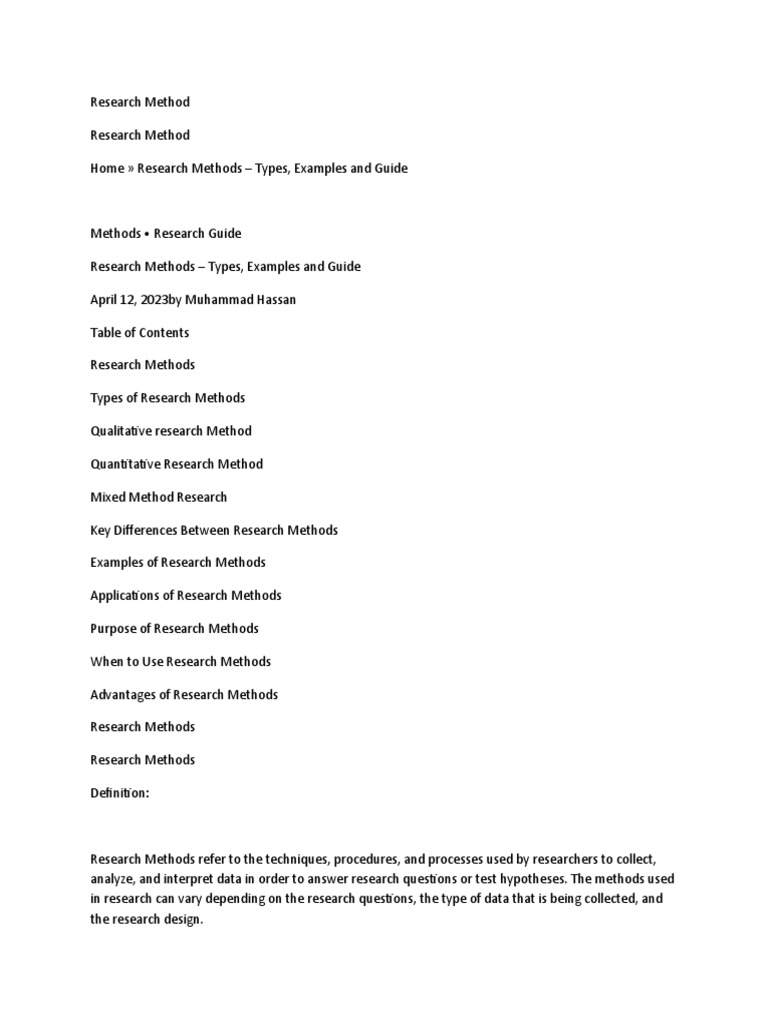 Research Method

Research Method

Home » Research Methods – Types, Examples and Guide

Methods • Research Guide

Research Methods – Types, Examples and Guide

April 12, 2023by Muhammad Hassan

Table of Contents

Research Methods

Types of Research Methods

Qualitative research Method

Quantitative Research Method

Mixed Method Research

Key Differences Between Research Methods

Examples of Research Methods

Applications of Research Methods

Purpose of Research Methods

When to Use Research Methods

Advantages of Research Methods

Research Methods

Research Methods

Definition:

Research Methods refer to the techniques, procedures, and processes used by researchers to collect, analyze, and interpret data in order to answer research questions or test hypotheses. The methods used in research can vary depending on the research questions, the type of data that is being collected, and the research design.